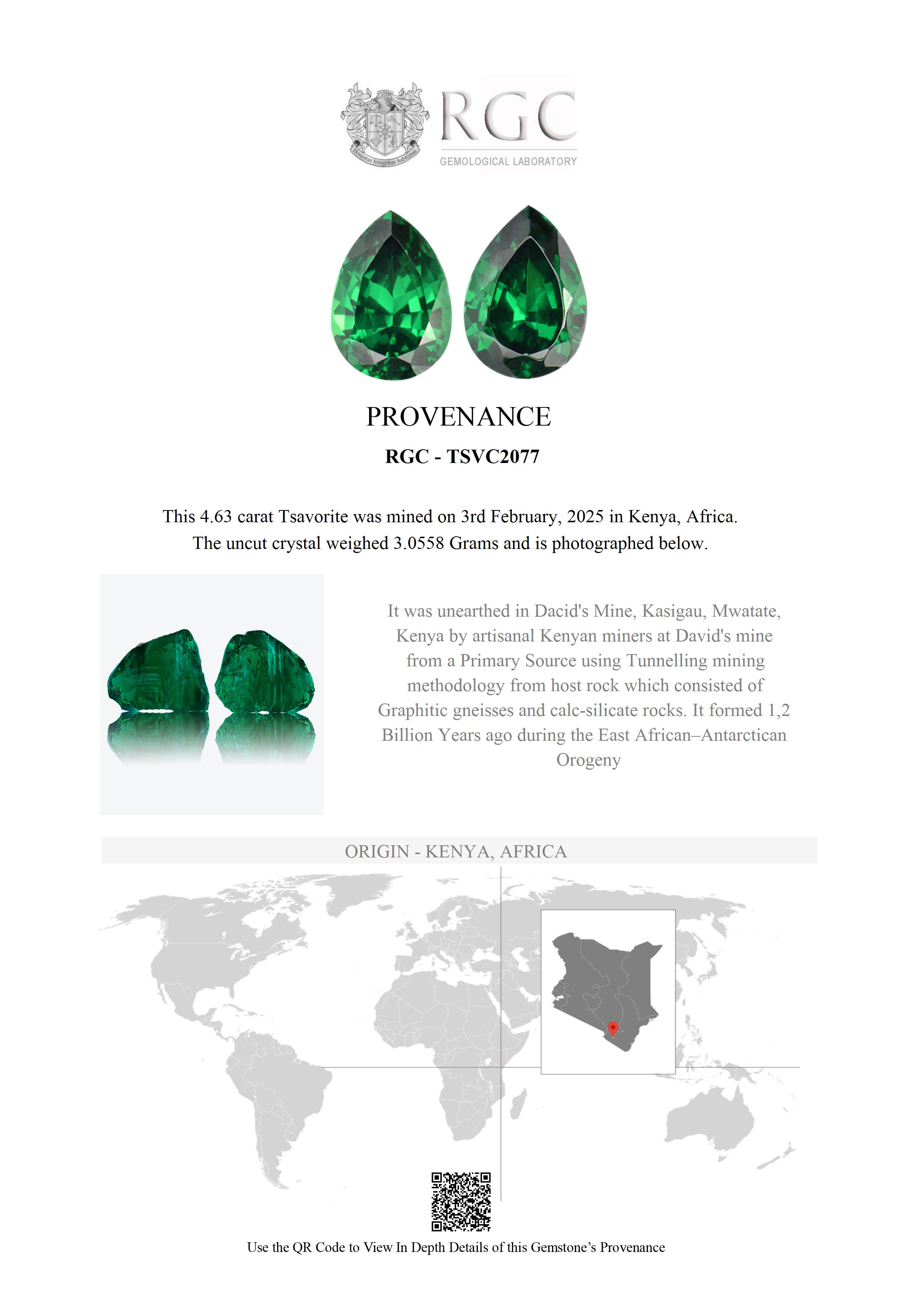 Honestas Integritas Subtilitas

RGC
GEMOLOGICAL LABORATORY

PROVENANCE

RGC - TSVC2077

This 4.63 carat Tsavorite was mined on 3rd February, 2025 in Kenya, Africa. The uncut crystal weighed 3.0558 Grams and is photographed below.

It was unearthed in Dacid's Mine, Kasigau, Mwatate, Kenya by artisanal Kenyan miners at David's mine from a Primary Source using Tunnelling mining methodology from host rock which consisted of Graphitic gneisses and calc-silicate rocks. It formed 1,2 Billion Years ago during the East African–Antarctican Orogeny

ORIGIN - KENYA, AFRICA

Use the QR Code to View In Depth Details of this Gemstone's Provenance